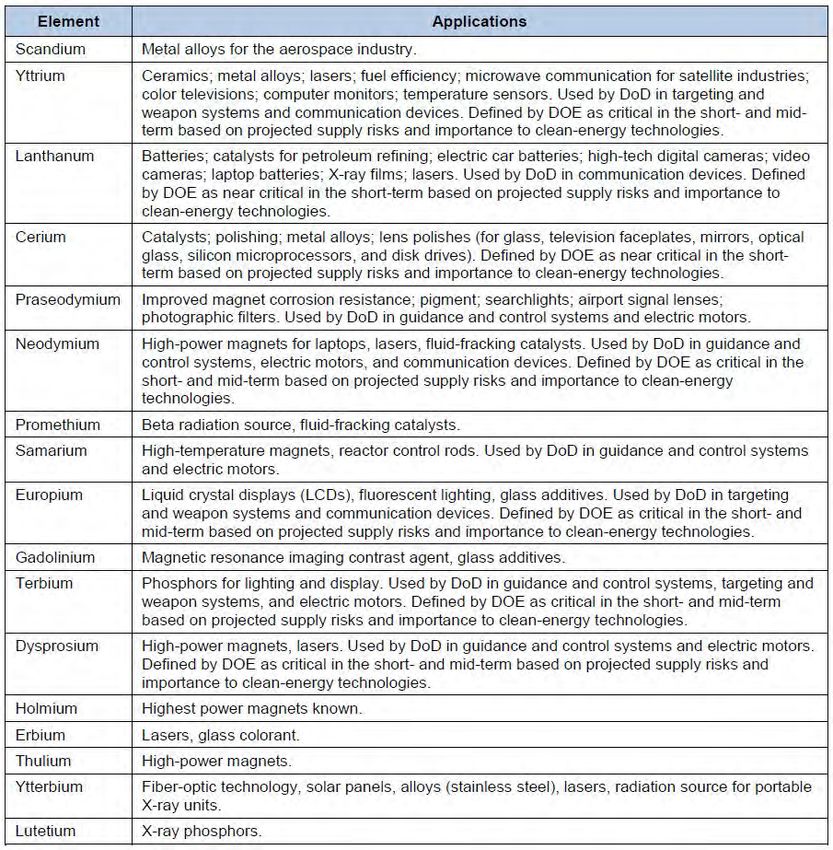 | Element | Applications |
|---|---|
| Scandium | Metal alloys for the aerospace industry. |
| Yttrium | Ceramics; metal alloys; lasers; fuel efficiency; microwave communication for satellite industries; color televisions; computer monitors; temperature sensors. Used by DoD in targeting and weapon systems and communication devices. Defined by DOE as critical in the short- and mid-term based on projected supply risks and importance to clean-energy technologies. |
| Lanthanum | Batteries; catalysts for petroleum refining; electric car batteries; high-tech digital cameras; video cameras; laptop batteries; X-ray films; lasers. Used by DoD in communication devices. Defined by DOE as near critical in the short-term based on projected supply risks and importance to clean-energy technologies. |
| Cerium | Catalysts; polishing; metal alloys; lens polishes (for glass, television faceplates, mirrors, optical glass, silicon microprocessors, and disk drives). Defined by DOE as near critical in the short-term based on projected supply risks and importance to clean-energy technologies. |
| Praseodymium | Improved magnet corrosion resistance; pigment; searchlights; airport signal lenses; photographic filters. Used by DoD in guidance and control systems and electric motors. |
| Neodymium | High-power magnets for laptops, lasers, fluid-fracking catalysts. Used by DoD in guidance and control systems, electric motors, and communication devices. Defined by DOE as critical in the short- and mid-term based on projected supply risks and importance to clean-energy technologies. |
| Promethium | Beta radiation source, fluid-fracking catalysts. |
| Samarium | High-temperature magnets, reactor control rods. Used by DoD in guidance and control systems and electric motors. |
| Europium | Liquid crystal displays (LCDs), fluorescent lighting, glass additives. Used by DoD in targeting and weapon systems and communication devices. Defined by DOE as critical in the short- and mid-term based on projected supply risks and importance to clean-energy technologies. |
| Gadolinium | Magnetic resonance imaging contrast agent, glass additives. |
| Terbium | Phosphors for lighting and display. Used by DoD in guidance and control systems, targeting and weapon systems, and electric motors. Defined by DOE as critical in the short- and mid-term based on projected supply risks and importance to clean-energy technologies. |
| Dysprosium | High-power magnets, lasers. Used by DoD in guidance and control systems and electric motors. Defined by DOE as critical in the short- and mid-term based on projected supply risks and importance to clean-energy technologies. |
| Holmium | Highest power magnets known. |
| Erbium | Lasers, glass colorant. |
| Thulium | High-power magnets. |
| Ytterbium | Fiber-optic technology, solar panels, alloys (stainless steel), lasers, radiation source for portable X-ray units. |
| Lutetium | X-ray phosphors. |